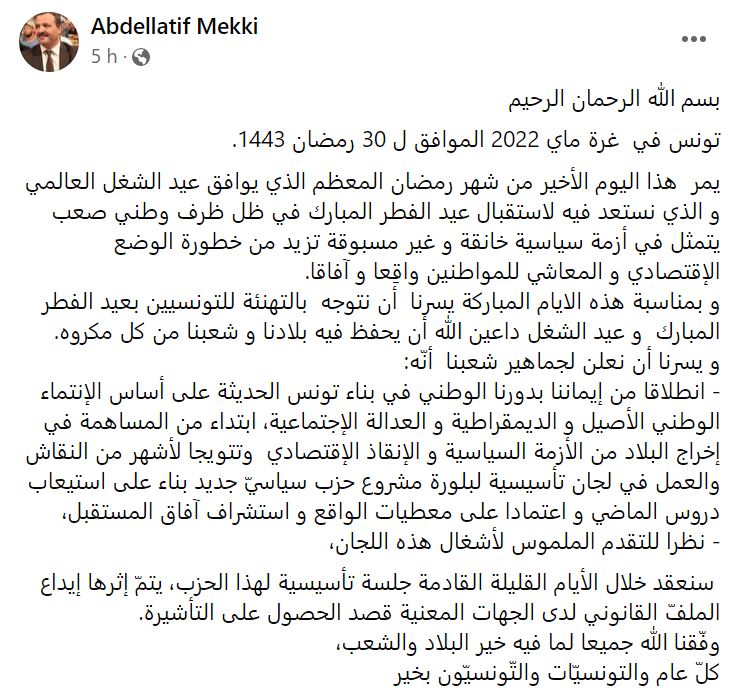 Abdellatif Mekki
5 h ·

بسم الله الرحمان الرحيم

تونس في غرة ماي 2022 الموافق ل 30 رمضان 1443.

يمر هذا اليوم الأخير من شهر رمضان المعظم الذي يوافق عيد الشغل العالمي و الذي نستعد فيه لاستقبال عيد الفطر المبارك في ظل ظرف وطني صعب يتمثل في أزمة سياسية خانقة و غير مسبوقة تزيد من خطورة الوضع الإقتصادي و المعاشي للمواطنين واقعا و آفاقا.
و بمناسبة هذه الايام المباركة يسرنا أن نتوجه بالتهنئة للتونسيين بعيد الفطر المبارك و عيد الشغل داعين الله أن يحفظ فيه بلادنا و شعبنا من كل مكروه.
و يسرنا أن نعلن لجماهير شعبنا أنّه:
- انطلاقا من إيماننا بدورنا الوطني في بناء تونس الحديثة على أساس الإنتماء الوطني الأصيل و الديمقراطية و العدالة الإجتماعية، ابتداء من المساهمة في إخراج البلاد من الأزمة السياسية و الإنقاذ الإقتصادي وتتويجا لأشهر من النقاش والعمل في لجان تأسيسية لبلورة مشروع حزب سياسيّ جديد بناء على استيعاب دروس الماضي و اعتمادا على معطيات الواقع و استشراف آفاق المستقبل،
- نظرا للتقدم الملموس لأشغال هذه اللجان،

سنعقد خلال الأيام القليلة القادمة جلسة تأسيسية لهذا الحزب، يتمّ إثرها إيداع الملفّ القانوني لدى الجهات المعنية قصد الحصول على التأشيرة.
وفّقنا الله جميعا لما فيه خير البلاد والشعب،
كلّ عام والتونسيّات والتّونسيّون بخير